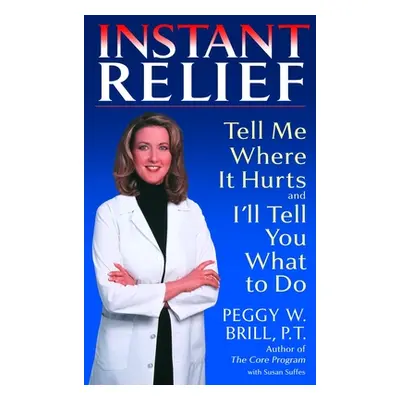 INSTANT RELIEF

Tell Me Where It Hurts and I'll Tell You What to Do

PEGGY W. BRILL, P.T.

Author of The Core Program

with Susan Suffes